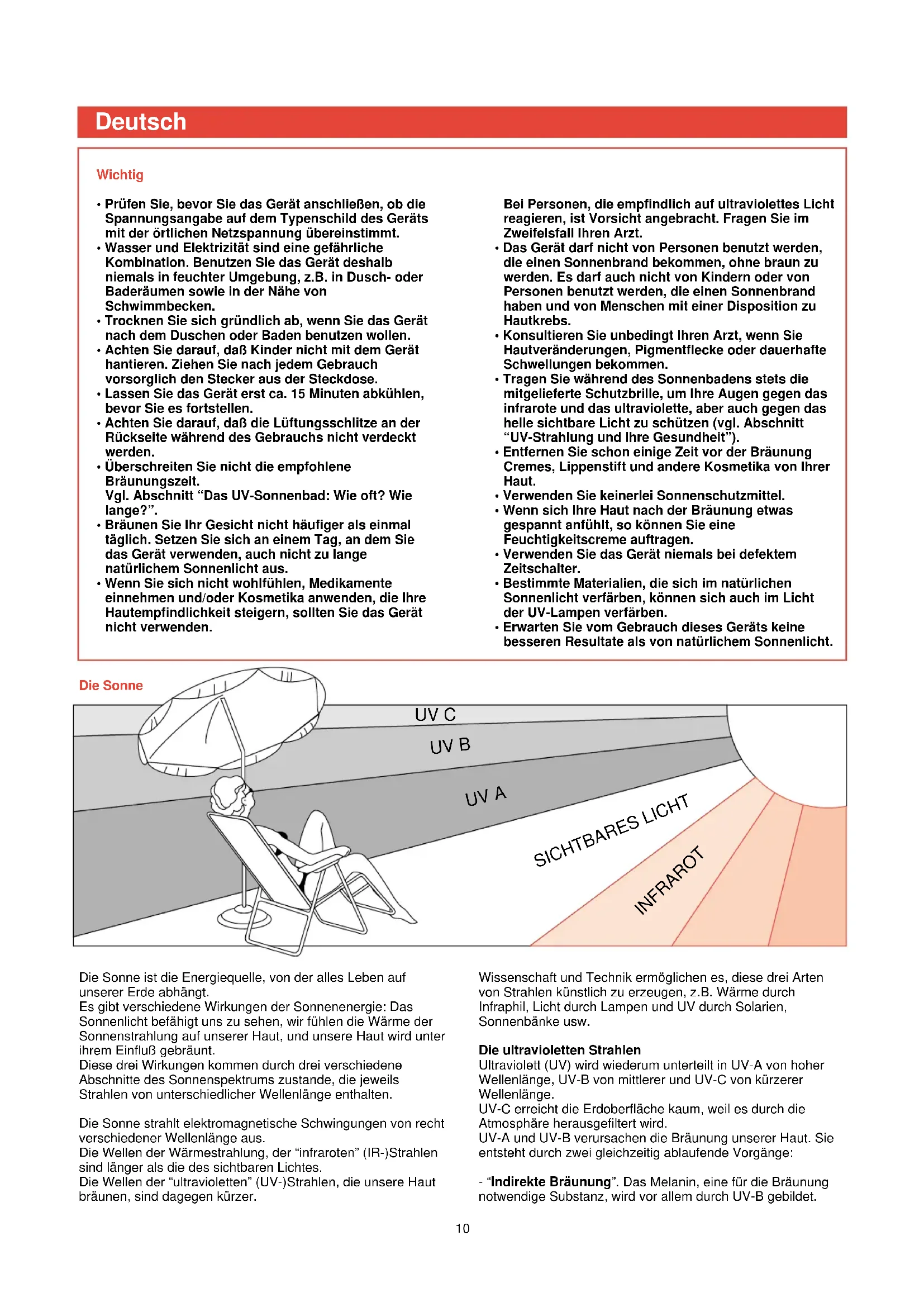 Deutsch

Wichtig

• Prüfen Sie, bevor Sie das Gerät anschließen, ob die Spannungsangabe auf dem Typenschild des Geräts mit der örtlichen Netzspannung übereinstimmt.
• Wasser und Elektrizität sind eine gefährliche Kombination. Benutzen Sie das Gerät deshalb niemals in feuchter Umgebung, z.B. in Dusch- oder Baderäumen sowie in der Nähe von Schwimmbecken.
• Trocknen Sie sich gründlich ab, wenn Sie das Gerät nach dem Duschen oder Baden benutzen wollen.
• Achten Sie darauf, daß Kinder nicht mit dem Gerät hantieren. Ziehen Sie nach jedem Gebrauch vorsorglich den Stecker aus der Steckdose.
• Lassen Sie das Gerät erst ca. 15 Minuten abkühlen, bevor Sie es fortstellen.
• Achten Sie darauf, daß die Lüftungsschlitze an der Rückseite während des Gebrauchs nicht verdeckt werden.
• Überschreiten Sie nicht die empfohlene Bräunungszeit.
Vgl. Abschnitt “Das UV-Sonnenbad: Wie oft? Wie lange?”.
• Bräunen Sie Ihr Gesicht nicht häufiger als einmal täglich. Setzen Sie sich an einem Tag, an dem Sie das Gerät verwenden, auch nicht zu lange natürlichem Sonnenlicht aus.
• Wenn Sie sich nicht wohlfühlen, Medikamente einnehmen und/oder Kosmetika anwenden, die Ihre Hautempfindlichkeit steigern, sollten Sie das Gerät nicht verwenden.
Bei Personen, die empfindlich auf ultraviolettes Licht reagieren, ist Vorsicht angebracht. Fragen Sie im Zweifelsfall Ihren Arzt.
• Das Gerät darf nicht von Personen benutzt werden, die einen Sonnenbrand bekommen, ohne braun zu werden. Es darf auch nicht von Kindern oder von Personen benutzt werden, die einen Sonnenbrand haben und von Menschen mit einer Disposition zu Hautkrebs.
• Konsultieren Sie unbedingt Ihren Arzt, wenn Sie Hautveränderungen, Pigmentflecke oder dauerhafte Schwellungen bekommen.
• Tragen Sie während des Sonnenbadens stets die mitgelieferte Schutzbrille, um Ihre Augen gegen das infrarote und das ultraviolette, aber auch gegen das helle sichtbare Licht zu schützen (vgl. Abschnitt “UV-Strahlung und Ihre Gesundheit”).
• Entfernen Sie schon einige Zeit vor der Bräunung Cremes, Lippenstift und andere Kosmetika von Ihrer Haut.
• Verwenden Sie keinerlei Sonnenschutzmittel.
• Wenn sich Ihre Haut nach der Bräunung etwas gespannt anfühlt, so können Sie eine Feuchtigkeitscreme auftragen.
• Verwenden Sie das Gerät niemals bei defektem Zeitschalter.
• Bestimmte Materialien, die sich im natürlichen Sonnenlicht verfärben, können sich auch im Licht der UV-Lampen verfärben.
• Erwarten Sie vom Gebrauch dieses Geräts keine besseren Resultate als von natürlichem Sonnenlicht.

Die Sonne

UV C
UV B
UV A
SICHTBARES LICHT
INFRAROT

Die Sonne ist die Energiequelle, von der alles Leben auf unserer Erde abhängt.
Es gibt verschiedene Wirkungen der Sonnenenergie: Das Sonnenlicht befähigt uns zu sehen, wir fühlen die Wärme der Sonnenstrahlung auf unserer Haut, und unsere Haut wird unter ihrem Einfluß gebräunt.
Diese drei Wirkungen kommen durch drei verschiedene Abschnitte des Sonnenspektrums zustande, die jeweils Strahlen von unterschiedlicher Wellenlänge enthalten.

Die Sonne strahlt elektromagnetische Schwingungen von recht verschiedener Wellenlänge aus.
Die Wellen der Wärmestrahlung, der “infraroten” (IR-)Strahlen sind länger als die des sichtbaren Lichtes.
Die Wellen der “ultravioletten” (UV-)Strahlen, die unsere Haut bräunen, sind dagegen kürzer.

Wissenschaft und Technik ermöglichen es, diese drei Arten von Strahlen künstlich zu erzeugen, z.B. Wärme durch Infraphil, Licht durch Lampen und UV durch Solarien, Sonnenbänke usw.

Die ultravioletten Strahlen
Ultraviolett (UV) wird wiederum unterteilt in UV-A von hoher Wellenlänge, UV-B von mittlerer und UV-C von kürzerer Wellenlänge.
UV-C erreicht die Erdoberfläche kaum, weil es durch die Atmosphäre herausgefiltert wird.
UV-A und UV-B verursachen die Bräunung unserer Haut. Sie entsteht durch zwei gleichzeitig ablaufende Vorgänge:

- “Indirekte Bräunung”. Das Melanin, eine für die Bräunung notwendige Substanz, wird vor allem durch UV-B gebildet.

10